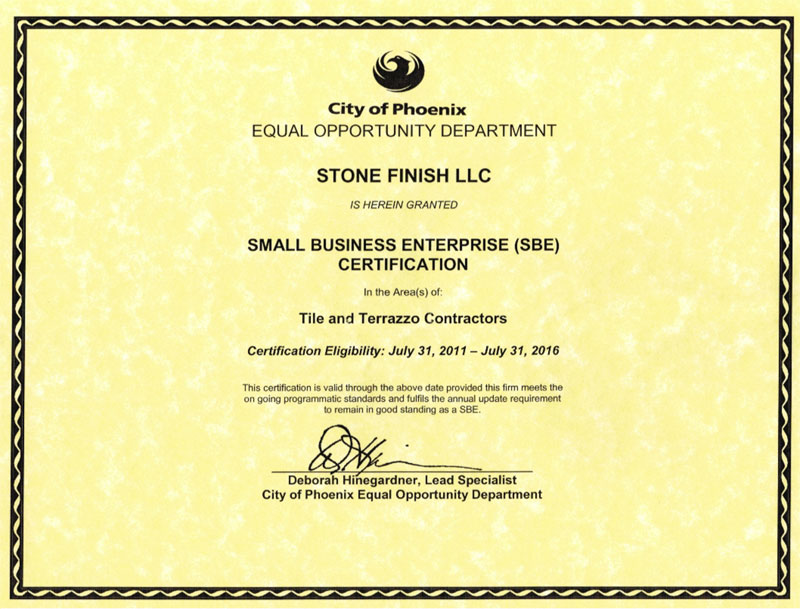 City of Phoenix
EQUAL OPPORTUNITY DEPARTMENT

STONE FINISH LLC

IS HEREIN GRANTED

SMALL BUSINESS ENTERPRISE (SBE) CERTIFICATION

In the Area(s) of:

Tile and Terrazzo Contractors

Certification Eligibility: July 31, 2011 – July 31, 2016

This certification is valid through the above date provided this firm meets the on going programmatic standards and fulfils the annual update requirement to remain in good standing as a SBE.

Deborah Hinegardner, Lead Specialist
City of Phoenix Equal Opportunity Department